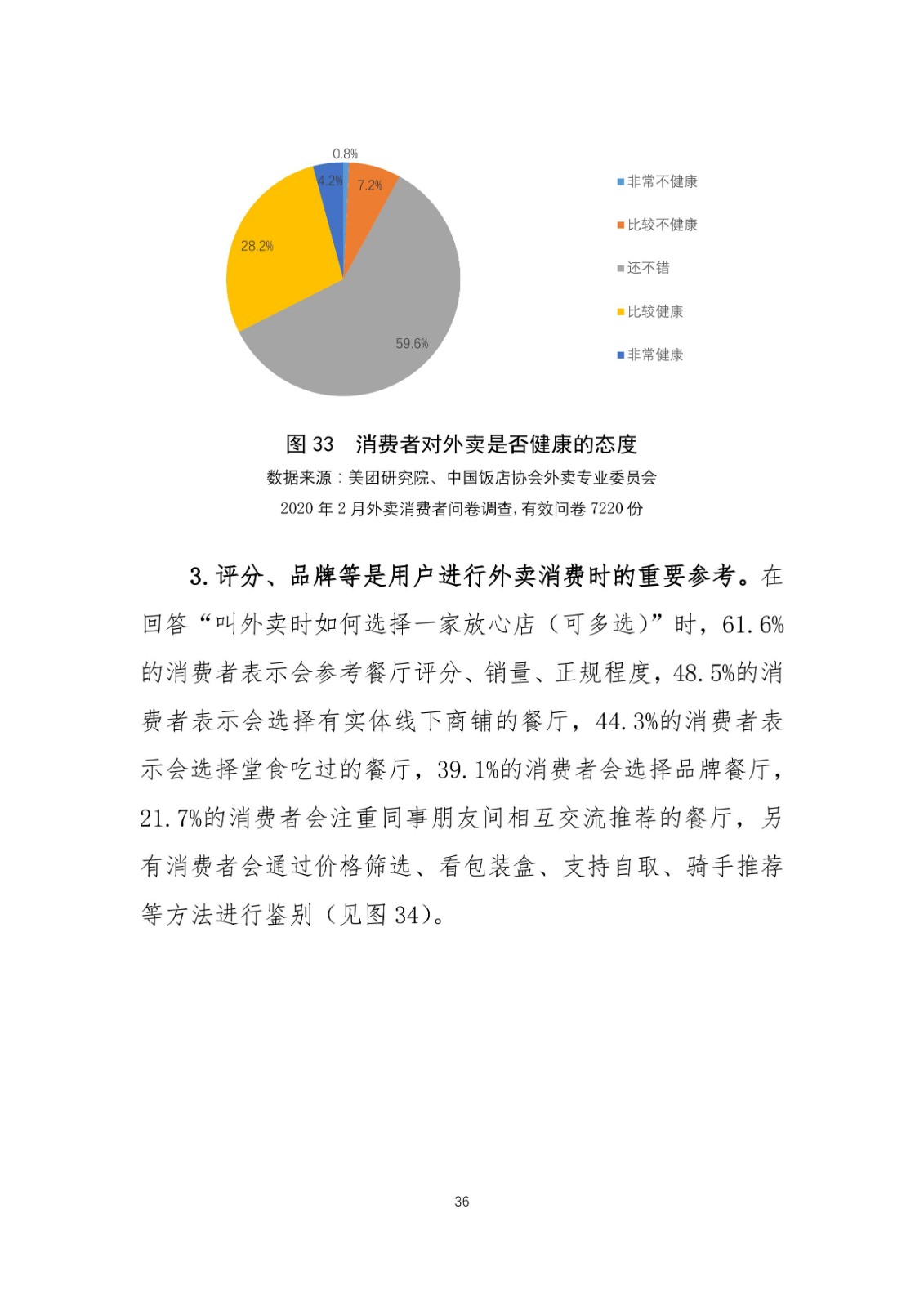 0.8%

4.2%

7.2%

28.2%

59.6%

非常不健康

比较不健康

还不错

比较健康

非常健康

图 33　消费者对外卖是否健康的态度

数据来源：美团研究院、中国饭店协会外卖专业委员会

2020 年 2 月外卖消费者问卷调查，有效问卷 7220 份

3. 评分、品牌等是用户进行外卖消费时的重要参考。在回答“叫外卖时如何选择一家放心店（可多选）”时，61.6%的消费者表示会参考餐厅评分、销量、正规程度，48.5%的消费者表示会选择有实体线下商铺的餐厅，44.3%的消费者表示会选择堂食吃过的餐厅，39.1%的消费者会选择品牌餐厅，21.7%的消费者会注重同事朋友间相互交流推荐的餐厅，另有消费者会通过价格筛选、看包装盒、支持自取、骑手推荐等方法进行鉴别（见图 34）。

36